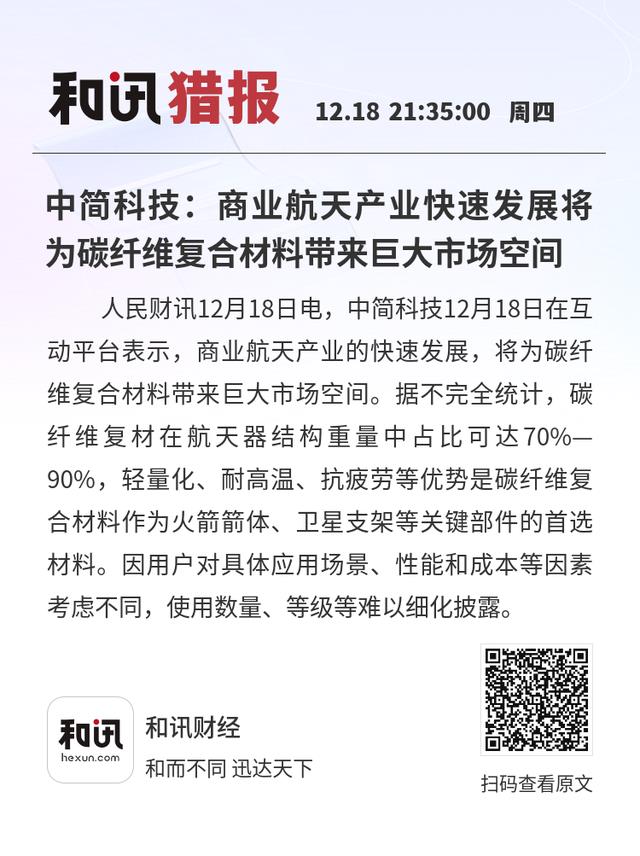 和讯猎报 12.18 21:35:00 周四

中简科技：商业航天产业快速发展将为碳纤维复合材料带来巨大市场空间

人民财讯12月18日电，中简科技12月18日在互动平台表示，商业航天产业的快速发展，将为碳纤维复合材料带来巨大市场空间。据不完全统计，碳纤维复材在航天器结构重量中占比可达70%—90%，轻量化、耐高温、抗疲劳等优势是碳纤维复合材料作为火箭箭体、卫星支架等关键部件的首选材料。因用户对具体应用场景、性能和成本等因素考虑不同，使用数量、等级等难以细化披露。

和讯
hexun.com

和讯财经
和而不同 迅达天下

扫码查看原文